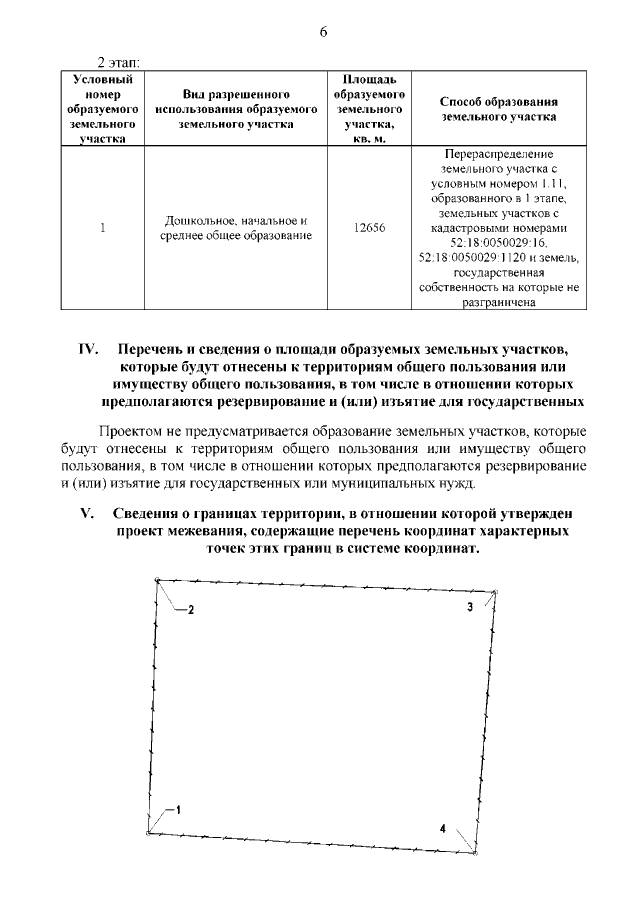 6

2 этап:

| Условный номер образуемого земельного участка | Вид разрешенного использования образуемого земельного участка | Площадь образуемого земельного участка, кв. м. | Способ образования земельного участка |
|---|---|---|---|
| 1 | Дошкольное, начальное и среднее общее образование | 12656 | Перераспределение земельного участка с условным номером 1.11, образованного в 1 этапе, земельных участков с кадастровыми номерами 52:18:0050029:16, 52:18:0050029:1120 и земель, государственная собственность на которые не разграничена |

IV. Перечень и сведения о площади образуемых земельных участков, которые будут отнесены к территориям общего пользования или имуществу общего пользования, в том числе в отношении которых предполагаются резервирование и (или) изъятие для государственных

Проектом не предусматривается образование земельных участков, которые будут отнесены к территориям общего пользования или имуществу общего пользования, в том числе в отношении которых предполагаются резервирование и (или) изъятие для государственных или муниципальных нужд.

V. Сведения о границах территории, в отношении которой утвержден проект межевания, содержащие перечень координат характерных точек этих границ в системе координат.

2

3

1

4